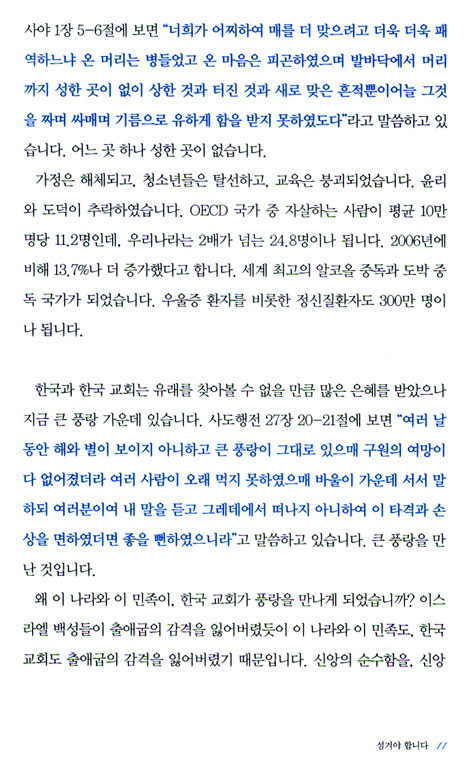 사야 1장 5-6절에 보면 "너희가 어찌하여 매를 더 맞으려고 더욱 더욱 패역하느냐 온 머리는 병들었고 온 마음은 피곤하였으며 발바닥에서 머리까지 성한 곳이 없이 상한 것과 터진 것과 새로 맞은 흔적뿐이어늘 그것을 짜며 싸매며 기름으로 유하게 함을 받지 못하였도다"라고 말씀하고 있습니다. 어느 곳 하나 성한 곳이 없습니다.

가정은 해체되고, 청소년들은 탈선하고, 교육은 붕괴되었습니다. 윤리와 도덕이 추락하였습니다. OECD 국가 중 자살하는 사람이 평균 10만 명당 11.2명인데, 우리나라는 2배가 넘는 24.8명이나 됩니다. 2006년에 비해 13.7%나 더 증가했다고 합니다. 세계 최고의 알코올 중독과 도박 중독 국가가 되었습니다. 우울증 환자를 비롯한 정신질환자도 300만 명이나 됩니다.

한국과 한국 교회는 유래를 찾아볼 수 없을 만큼 많은 은혜를 받았으나 지금 큰 풍랑 가운데 있습니다. 사도행전 27장 20-21절에 보면 "여러 날 동안 해와 별이 보이지 아니하고 큰 풍랑이 그대로 있으매 구원의 여망이 다 없어졌더라 여러 사람이 오래 먹지 못하였으매 바울이 가운데 서서 말하되 여러분이여 내 말을 듣고 그레데에서 떠나지 아니하여 이 타격과 손상을 면하였더면 좋을 뻔하였으니라"고 말씀하고 있습니다. 큰 풍랑을 만난 것입니다.

왜 이 나라와 이 민족이, 한국 교회가 풍랑을 만나게 되었습니까? 이스라엘 백성들이 출애굽의 감격을 잃어버렸듯이 이 나라와 이 민족도, 한국 교회도 출애굽의 감격을 잃어버렸기 때문입니다. 신앙의 순수함을, 신앙

섬겨야 합니다 //